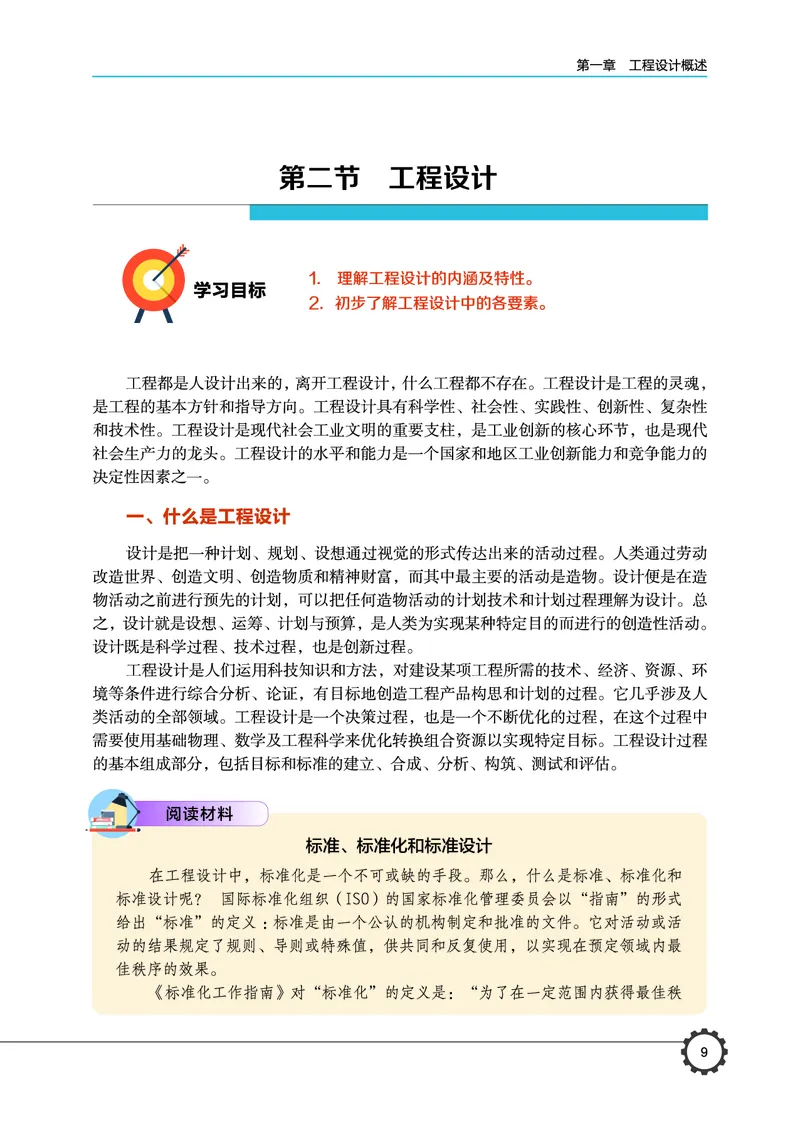 第一章 工程设计概述

第二节 工程设计

学习目标

1. 理解工程设计的内涵及特性。
2. 初步了解工程设计中的各要素。

工程都是人设计出来的，离开工程设计，什么工程都不存在。工程设计是工程的灵魂，是工程的基本方针和指导方向。工程设计具有科学性、社会性、实践性、创新性、复杂性和技术性。工程设计是现代社会工业文明的重要支柱，是工业创新的核心环节，也是现代社会生产力的龙头。工程设计的水平和能力是一个国家和地区工业创新能力和竞争能力的决定性因素之一。

一、什么是工程设计

设计是把一种计划、规划、设想通过视觉的形式传达出来的活动过程。人类通过劳动改造世界、创造文明、创造物质和精神财富，而其中最主要的活动是造物。设计便是在造物活动之前进行预先的计划，可以把任何造物活动的计划技术和计划过程理解为设计。总之，设计就是设想、运筹、计划与预算，是人类为实现某种特定目的而进行的创造性活动。设计既是科学过程、技术过程，也是创新过程。

工程设计是人们运用科技知识和方法，对建设某项工程所需的技术、经济、资源、环境等条件进行综合分析、论证，有目标地创造工程产品构思和计划的过程。它几乎涉及人类活动的全部领域。工程设计是一个决策过程，也是一个不断优化的过程，在这个过程中需要使用基础物理、数学及工程科学来优化转换组合资源以实现特定目标。工程设计过程的基本组成部分，包括目标和标准的建立、合成、分析、构筑、测试和评估。

阅读材料

标准、标准化和标准设计

在工程设计中，标准化是一个不可或缺的手段。那么，什么是标准、标准化和标准设计呢？ 国际标准化组织（ISO）的国家标准化管理委员会以“指南”的形式给出“标准”的定义：标准是由一个公认的机构制定和批准的文件。它对活动或活动的结果规定了规则、导则或特殊值，供共同和反复使用，以实现在预定领域内最佳秩序的效果。

《标准化工作指南》对“标准化”的定义是：“为了在一定范围内获得最佳秩

9